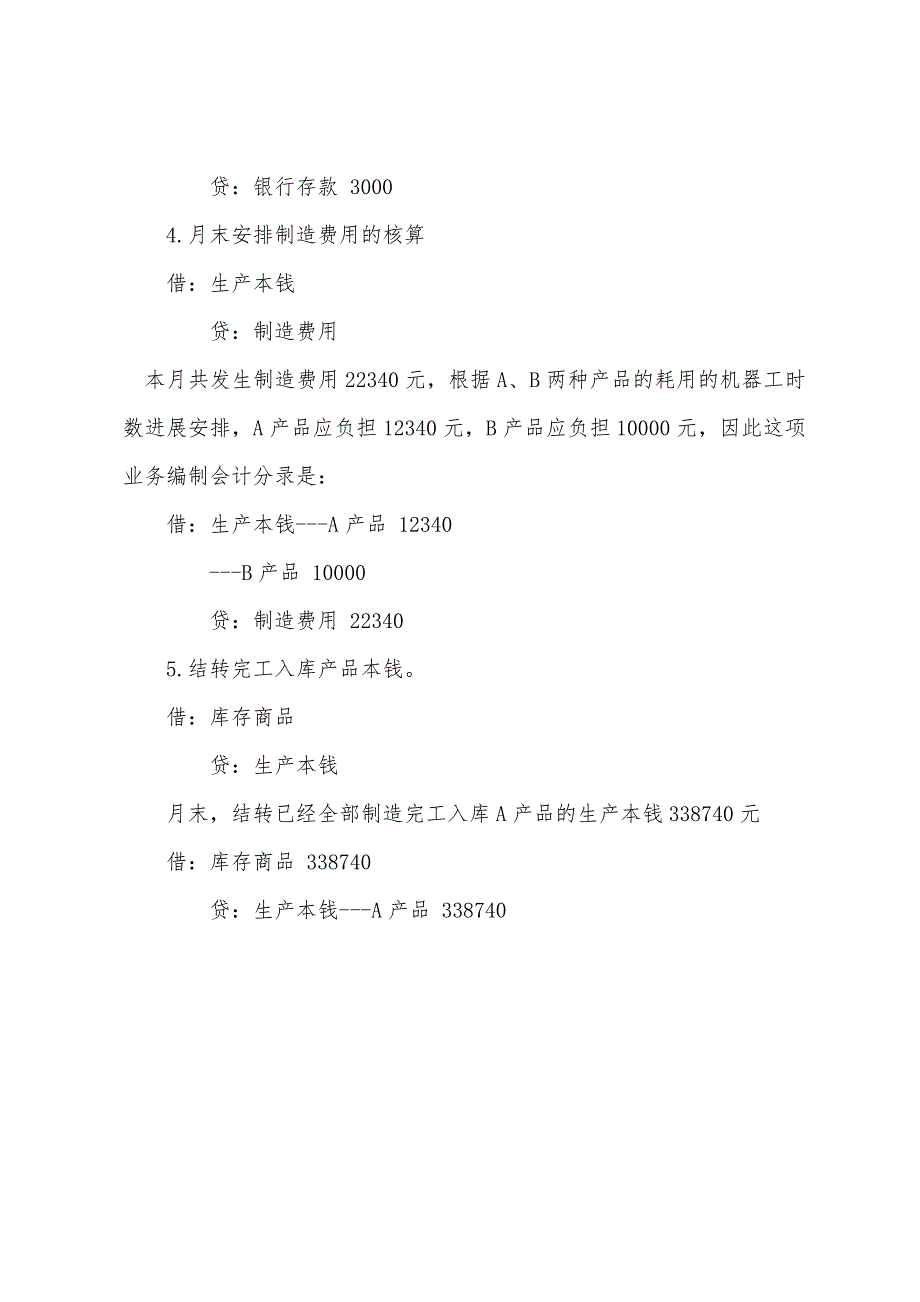 贷：银行存款 3000

4.月末安排制造费用的核算

借：生产本钱

贷：制造费用

本月共发生制造费用 22340 元，根据 A、B 两种产品的耗用的机器工时数进展安排，A 产品应负担 12340 元，B 产品应负担 10000 元，因此这项业务编制会计分录是：

借：生产本钱---A 产品 12340

---B 产品 10000

贷：制造费用 22340

5.结转完工入库产品本钱。

借：库存商品

贷：生产本钱

月末，结转已经全部制造完工入库 A 产品的生产本钱 338740 元

借：库存商品 338740

贷：生产本钱---A 产品 338740